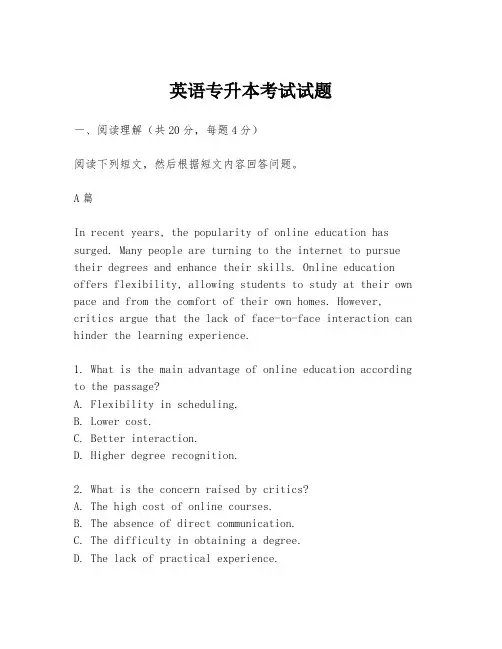 英语专升本考试试题

一、阅读理解（共20分，每题4分）

阅读下列短文，然后根据短文内容回答问题。

A篇

In recent years, the popularity of online education has surged. Many people are turning to the internet to pursue their degrees and enhance their skills. Online education offers flexibility, allowing students to study at their own pace and from the comfort of their own homes. However, critics argue that the lack of face-to-face interaction can hinder the learning experience.

1. What is the main advantage of online education according to the passage?
A. Flexibility in scheduling.
B. Lower cost.
C. Better interaction.
D. Higher degree recognition.

2. What is the concern raised by critics?
A. The high cost of online courses.
B. The absence of direct communication.
C. The difficulty in obtaining a degree.
D. The lack of practical experience.